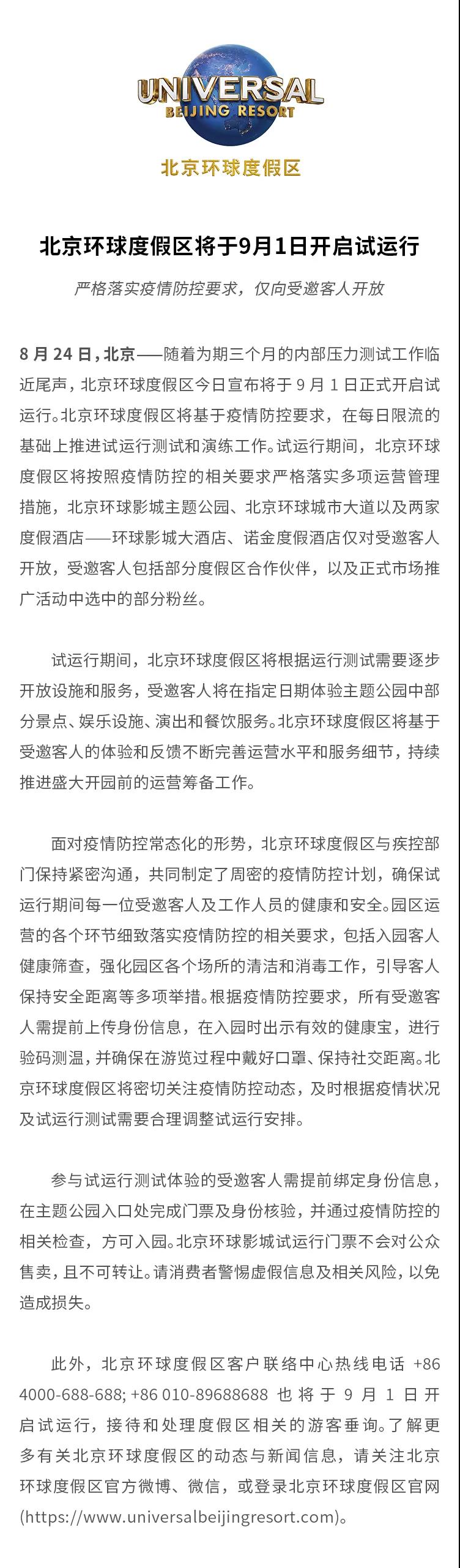 UNIVERSAL
BEIJING RESORT
北京环球度假区

北京环球度假区将于9月1日开启试运行

严格落实疫情防控要求，仅向受邀客人开放

8 月 24 日，北京——随着为期三个月的内部压力测试工作临近尾声，北京环球度假区今日宣布将于 9 月 1 日正式开启试运行。北京环球度假区将基于疫情防控要求，在每日限流的基础上推进试运行测试和演练工作。试运行期间，北京环球度假区将按照疫情防控的相关要求严格落实多项运营管理措施，北京环球影城主题公园、北京环球城市大道以及两家度假酒店——环球影城大酒店、诺金度假酒店仅对受邀客人开放，受邀客人包括部分度假区合作伙伴，以及正式市场推广活动中选中的部分粉丝。

试运行期间，北京环球度假区将根据运行测试需要逐步开放设施和服务，受邀客人将在指定日期体验主题公园中部分景点、娱乐设施、演出和餐饮服务。北京环球度假区将基于受邀客人的体验和反馈不断完善运营水平和服务细节，持续推进盛大开园前的运营筹备工作。

面对疫情防控常态化的形势，北京环球度假区与疾控部门保持紧密沟通，共同制定了周密的疫情防控计划，确保试运行期间每一位受邀客人及工作人员的健康和安全。园区运营的各个环节细致落实疫情防控的相关要求，包括入园客人健康筛查，强化园区各个场所的清洁和消毒工作，引导客人保持安全距离等多项举措。根据疫情防控要求，所有受邀客人需提前上传身份信息，在入园时出示有效的健康宝，进行验码测温，并确保在游览过程中戴好口罩、保持社交距离。北京环球度假区将密切关注疫情防控动态，及时根据疫情状况及试运行测试需要合理调整试运行安排。

参与试运行测试体验的受邀客人需提前绑定身份信息，在主题公园入口处完成门票及身份核验，并通过疫情防控的相关检查，方可入园。北京环球影城试运行门票不会对公众售卖，且不可转让。请消费者警惕虚假信息及相关风险，以免造成损失。

此外，北京环球度假区客户联络中心热线电话 +86 4000-688-688; +86 010-89688688 也将于 9 月 1 日开启试运行，接待和处理度假区相关的游客垂询。了解更多有关北京环球度假区的动态与新闻信息，请关注北京环球度假区官方微博、微信，或登录北京环球度假区官网(https://www.universalbeijingresort.com)。